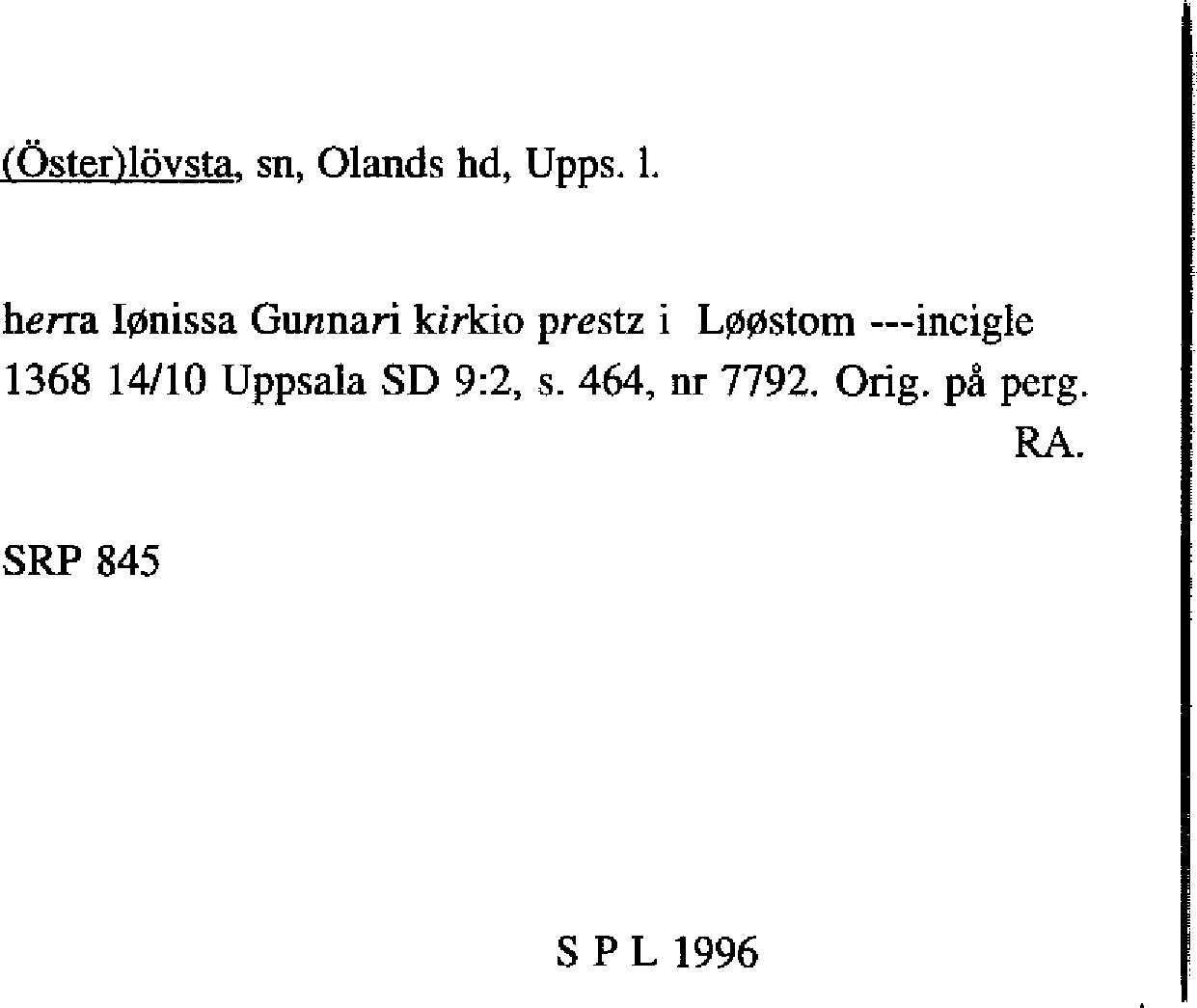 (Öster)lövsta, sn, Olands hd, Upps. l.

herra Iønissa Gunnari kirkio prestz i Løøstom ---incigle
1368 14/10 Uppsala SD 9:2, s. 464, nr 7792. Orig. på perg.
RA.

SRP 845

S P L 1996